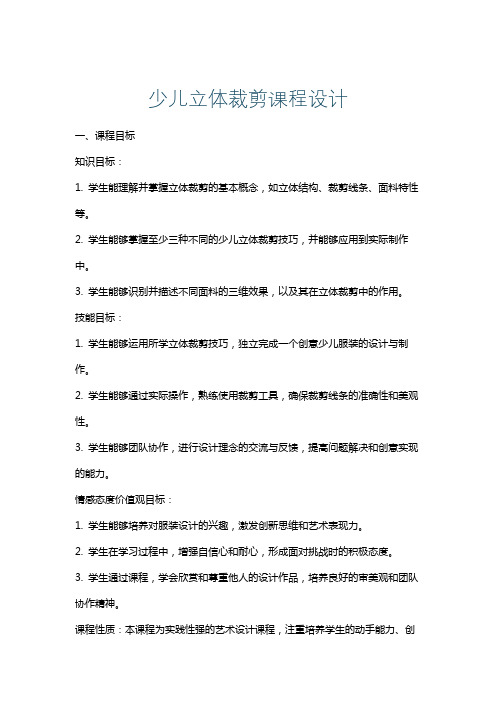 少儿立体裁剪课程设计

一、课程目标

知识目标：

1. 学生能理解并掌握立体裁剪的基本概念，如立体结构、裁剪线条、面料特性等。

2. 学生能够掌握至少三种不同的少儿立体裁剪技巧，并能够应用到实际制作中。

3. 学生能够识别并描述不同面料的三维效果，以及其在立体裁剪中的作用。

技能目标：

1. 学生能够运用所学立体裁剪技巧，独立完成一个创意少儿服装的设计与制作。

2. 学生能够通过实际操作，熟练使用裁剪工具，确保裁剪线条的准确性和美观性。

3. 学生能够团队协作，进行设计理念的交流与反馈，提高问题解决和创意实现的能力。

情感态度价值观目标：

1. 学生能够培养对服装设计的兴趣，激发创新思维和艺术表现力。

2. 学生在学习过程中，增强自信心和耐心，形成面对挑战时的积极态度。

3. 学生通过课程，学会欣赏和尊重他人的设计作品，培养良好的审美观和团队协作精神。

课程性质：本课程为实践性强的艺术设计课程，注重培养学生的动手能力、创